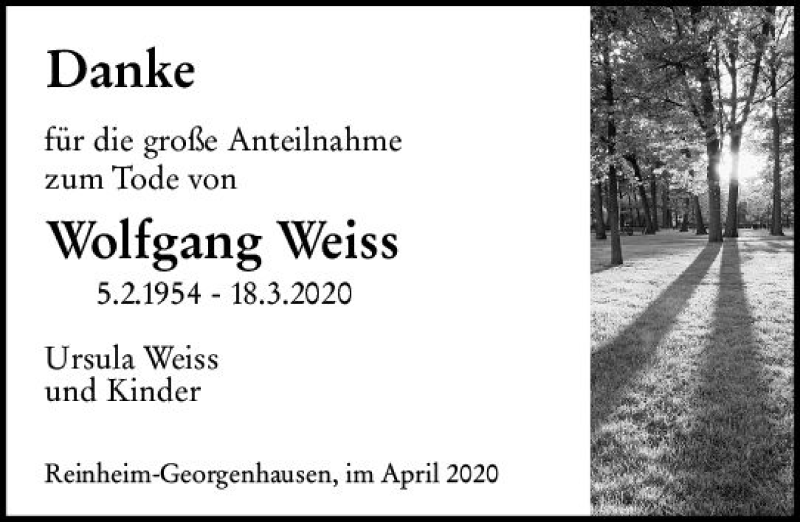 Danke

für die große Anteilnahme
zum Tode von

Wolfgang Weiss
5.2.1954 - 18.3.2020

Ursula Weiss
und Kinder

Reinheim-Georgenhausen, im April 2020